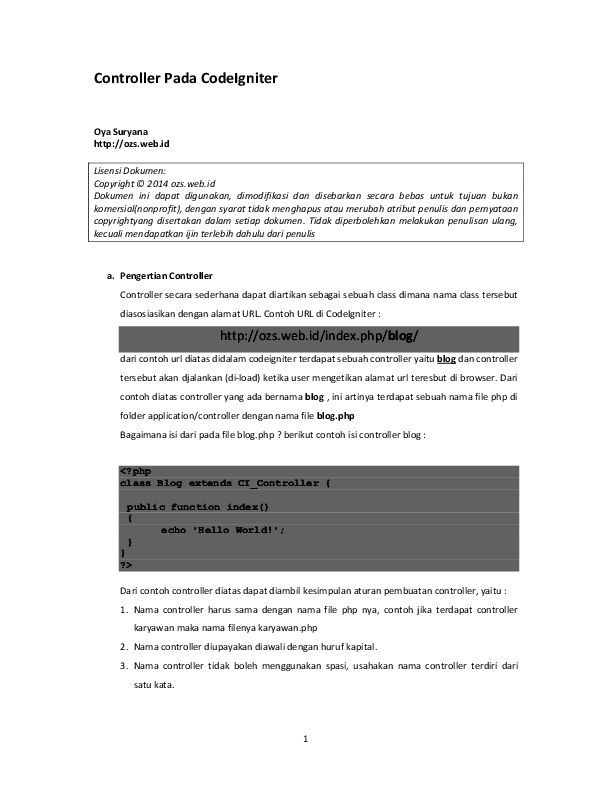 Controller Pada CodeIgniter

Oya Suryana
http://ozs.web.id

Lisensi Dokumen:
Copyright © 2014 ozs.web.id
Dokumen ini dapat digunakan, dimodifikasi dan disebarkan secara bebas untuk tujuan bukan komersial(nonprofit), dengan syarat tidak menghapus atau merubah atribut penulis dan pernyataan copyrightyang disertakan dalam setiap dokumen. Tidak diperbolehkan melakukan penulisan ulang, kecuali mendapatkan ijin terlebih dahulu dari penulis

a. Pengertian Controller

Controller secara sederhana dapat diartikan sebagai sebuah class dimana nama class tersebut diasosiasikan dengan alamat URL. Contoh URL di CodeIgniter :

http://ozs.web.id/index.php/blog/

dari contoh url diatas didalam codeigniter terdapat sebuah controller yaitu blog dan controller tersebut akan djalankan (di-load) ketika user mengetikan alamat url teresbut di browser. Dari contoh diatas controller yang ada bernama blog , ini artinya terdapat sebuah nama file php di folder application/controller dengan nama file blog.php

Bagaimana isi dari pada file blog.php ? berikut contoh isi controller blog :

<?php
class Blog extends CI_Controller {

 public function index()
 {
 echo 'Hello World!';
 }
}
?>

Dari contoh controller diatas dapat diambil kesimpulan aturan pembuatan controller, yaitu :

1. Nama controller harus sama dengan nama file php nya, contoh jika terdapat controller karyawan maka nama filenya karyawan.php
2. Nama controller diupayakan diawali dengan huruf kapital.
3. Nama controller tidak boleh menggunakan spasi, usahakan nama controller terdiri dari satu kata.

1